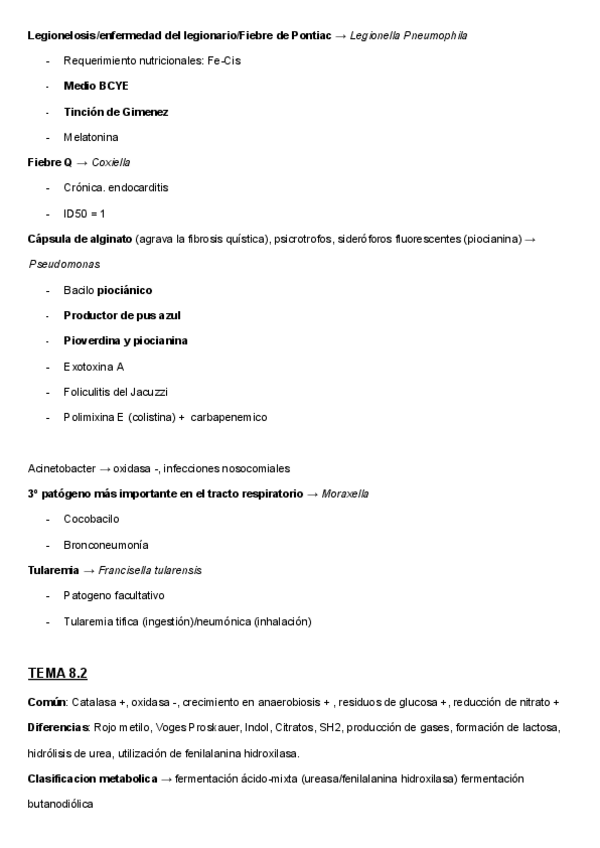 Legionelosis/enfermedad del legionario/Fiebre de Pontiac → Legionella Pneumophila

- Requerimiento nutricionales: Fe-Cis
- Medio BCYE
- Tinción de Gimenez
- Melatonina

Fiebre Q → Coxiella

- Crónica. endocarditis
- ID50 = 1

Cápsula de alginato (agrava la fibrosis quística), psicrotrofos, sideróforos fluorescentes (piocianina) → Pseudomonas

- Bacilo piociánico
- Productor de pus azul
- Pioverdina y piocianina
- Exotoxina A
- Foliculitis del Jacuzzi
- Polimixina E (colistina) + carbapenemico

Acinetobacter → oxidasa -, infecciones nosocomiales

3º patógeno más importante en el tracto respiratorio → Moraxella

- Cocobacilo
- Bronconeumonía

Tularemia → Francisella tularensis

- Patogeno facultativo
- Tularemia tifica (ingestión)/neumónica (inhalación)

TEMA 8.2

Común: Catalasa +, oxidasa -, crecimiento en anaerobiosis + , residuos de glucosa +, reducción de nitrato +

Diferencias: Rojo metilo, Voges Proskauer, Indol, Citratos, SH2, producción de gases, formación de lactosa, hidrólisis de urea, utilización de fenilalanina hidroxilasa.

Clasificacion metabolica → fermentación ácido-mixta (ureasa/fenilalanina hidroxilasa) fermentación butanodiólica